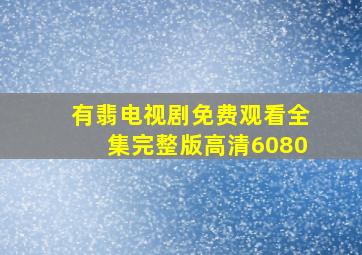 有翡电视剧免费观看全集完整版高清6080